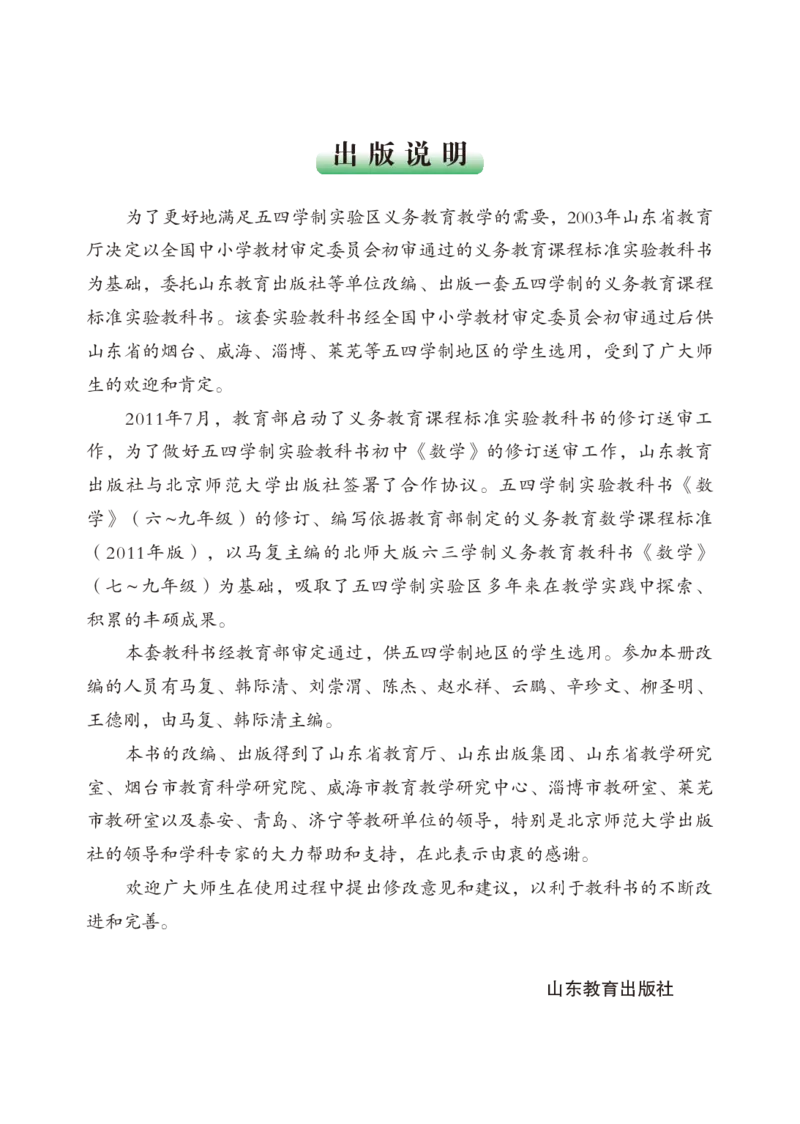 出版说明

为了更好地满足五四学制实验区义务教育教学的需要，2003年山东省教育厅决定以全国中小学教材审定委员会初审通过的义务教育课程标准实验教科书为基础，委托山东教育出版社等单位改编、出版一套五四学制的义务教育课程标准实验教科书。该套实验教科书经全国中小学教材审定委员会初审通过后供山东省的烟台、威海、淄博、莱芜等五四学制地区的学生选用，受到了广大师生的欢迎和肯定。

2011年7月，教育部启动了义务教育课程标准实验教科书的修订送审工作，为了做好五四学制实验教科书初中《数学》的修订送审工作，山东教育出版社与北京师范大学出版社签署了合作协议。五四学制实验教科书《数学》（六~九年级）的修订、编写依据教育部制定的义务教育数学课程标准（2011年版），以马复主编的北师大版六三学制义务教育教科书《数学》（七~九年级）为基础，吸取了五四学制实验区多年来在教学实践中探索、积累的丰硕成果。

本套教科书经教育部审定通过，供五四学制地区的学生选用。参加本册改编的人员有马复、韩际清、刘崇渭、陈杰、赵水祥、云鹏、辛珍文、柳圣明、王德刚，由马复、韩际清主编。

本书的改编、出版得到了山东省教育厅、山东出版集团、山东省教学研究室、烟台市教育科学研究院、威海市教育教学研究中心、淄博市教研室、莱芜市教研室以及泰安、青岛、济宁等教研单位的领导，特别是北京师范大学出版社的领导和学科专家的大力帮助和支持，在此表示由衷的感谢。

欢迎广大师生在使用过程中提出修改意见和建议，以利于教科书的不断改进和完善。

山东教育出版社